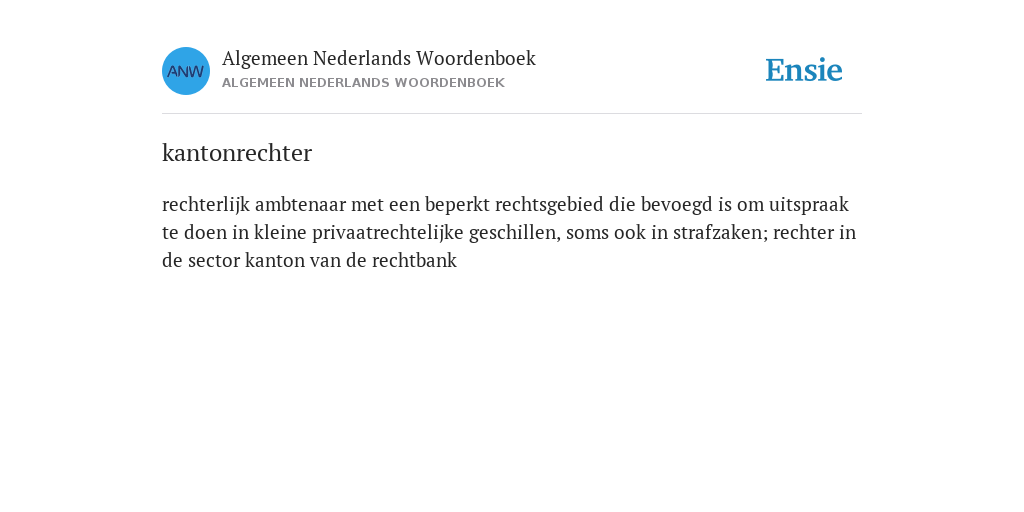 ANW

Algemeen Nederlands Woordenboek
ALGEMEEN NEDERLANDS WOORDENBOEK

Ensie

kantonrechter

rechterlijk ambtenaar met een beperkt rechtsgebied die bevoegd is om uitspraak te doen in kleine privaatrechtelijke geschillen, soms ook in strafzaken; rechter in de sector kanton van de rechtbank